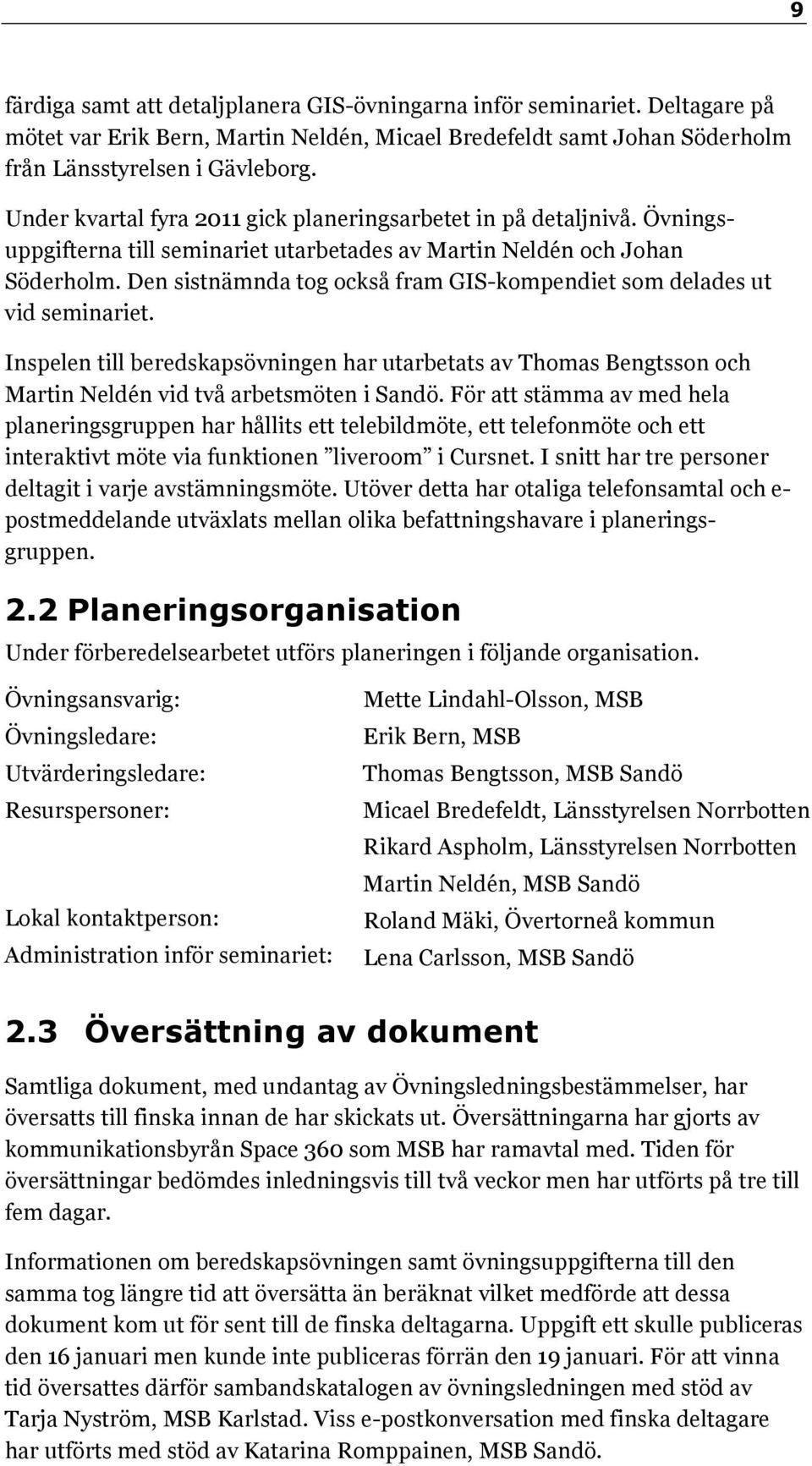 9

färdiga samt att detaljplanera GIS-övningarna inför seminariet. Deltagare på mötet var Erik Bern, Martin Neldén, Micael Bredefeldt samt Johan Söderholm från Länsstyrelsen i Gävleborg.

Under kvartal fyra 2011 gick planeringsarbetet in på detaljnivå. Övningsuppgifterna till seminariet utarbetades av Martin Neldén och Johan Söderholm. Den sistnämnda tog också fram GIS-kompendiet som delades ut vid seminariet.

Inspelen till beredskapsövningen har utarbetats av Thomas Bengtsson och Martin Neldén vid två arbetsmöten i Sandö. För att stämma av med hela planeringsgruppen har hållits ett telebildmöte, ett telefonmöte och ett interaktivt möte via funktionen ”liveroom” i Cursnet. I snitt har tre personer deltagit i varje avstämningsmöte. Utöver detta har otaliga telefonsamtal och e-postmeddelande utväxlats mellan olika befattningshavare i planeringsgruppen.

2.2 Planeringsorganisation

Under förberedelsearbetet utförs planeringen i följande organisation.

| | |
|---|---|
| Övningsansvarig: | Mette Lindahl-Olsson, MSB |
| Övningsledare: | Erik Bern, MSB |
| Utvärderingsledare: | Thomas Bengtsson, MSB Sandö |
| Resurspersoner: | Micael Bredefeldt, Länsstyrelsen Norrbotten |
| | Rikard Aspholm, Länsstyrelsen Norrbotten |
| | Martin Neldén, MSB Sandö |
| Lokal kontaktperson: | Roland Mäki, Övertorneå kommun |
| Administration inför seminariet: | Lena Carlsson, MSB Sandö |

2.3 Översättning av dokument

Samtliga dokument, med undantag av Övningsledningsbestämmelser, har översatts till finska innan de har skickats ut. Översättningarna har gjorts av kommunikationsbyrån Space 360 som MSB har ramavtal med. Tiden för översättningar bedömdes inledningsvis till två veckor men har utförts på tre till fem dagar.

Informationen om beredskapsövningen samt övningsuppgifterna till den samma tog längre tid att översätta än beräknat vilket medförde att dessa dokument kom ut för sent till de finska deltagarna. Uppgift ett skulle publiceras den 16 januari men kunde inte publiceras förrän den 19 januari. För att vinna tid översattes därför sambandskatalogen av övningsledningen med stöd av Tarja Nyström, MSB Karlstad. Viss e-postkonversation med finska deltagare har utförts med stöd av Katarina Romppainen, MSB Sandö.